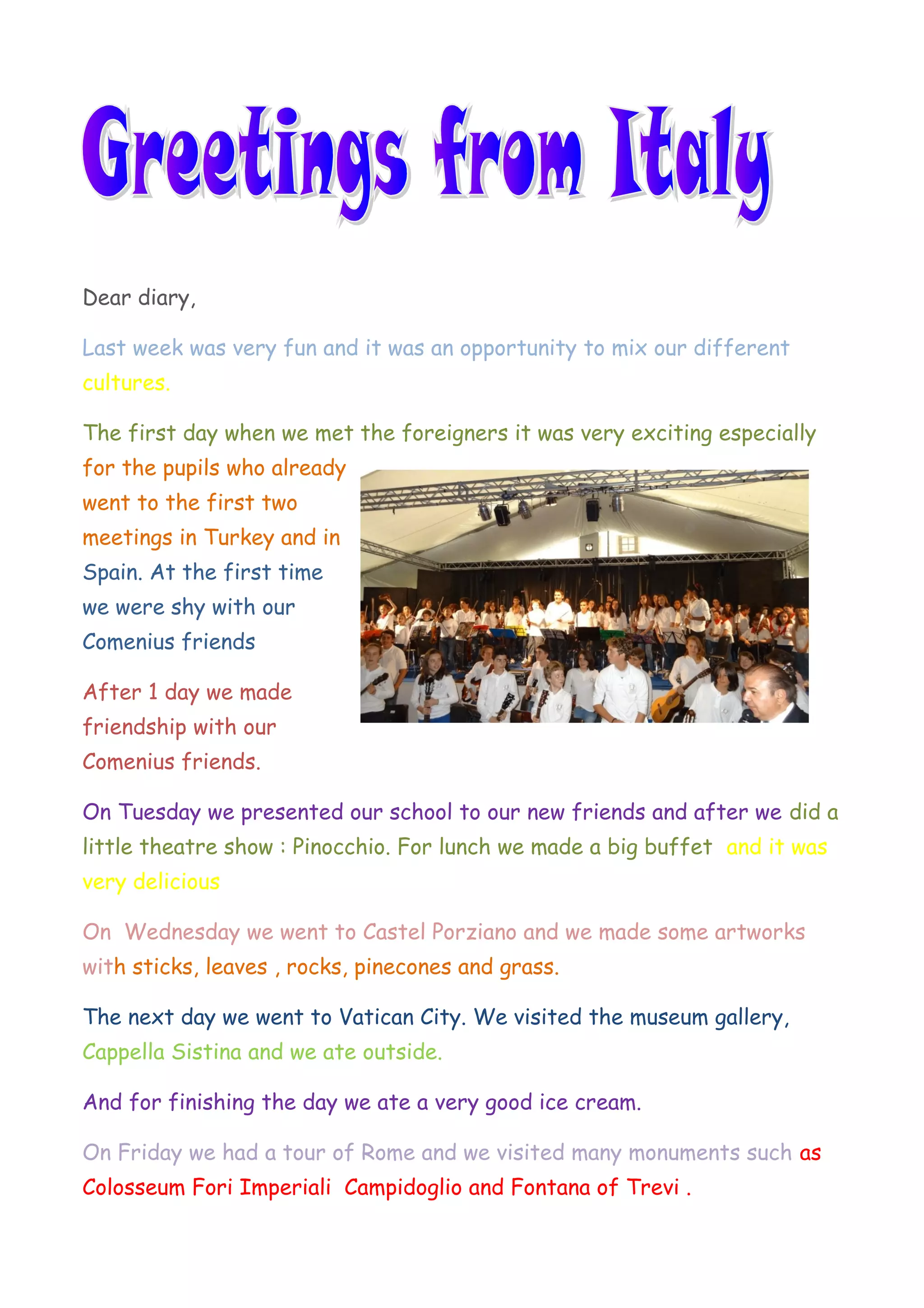 Greetings from Italy

Dear diary,

Last week was very fun and it was an opportunity to mix our different cultures.

The first day when we met the foreigners it was very exciting especially for the pupils who already went to the first two meetings in Turkey and in Spain. At the first time we were shy with our Comenius friends

After 1 day we made friendship with our Comenius friends.

On Tuesday we presented our school to our new friends and after we did a little theatre show : Pinocchio. For lunch we made a big buffet and it was very delicious

On Wednesday we went to Castel Porziano and we made some artworks with sticks, leaves , rocks, pinecones and grass.

The next day we went to Vatican City. We visited the museum gallery, Cappella Sistina and we ate outside.

And for finishing the day we ate a very good ice cream.

On Friday we had a tour of Rome and we visited many monuments such as Colosseum Fori Imperiali Campidoglio and Fontana of Trevi .